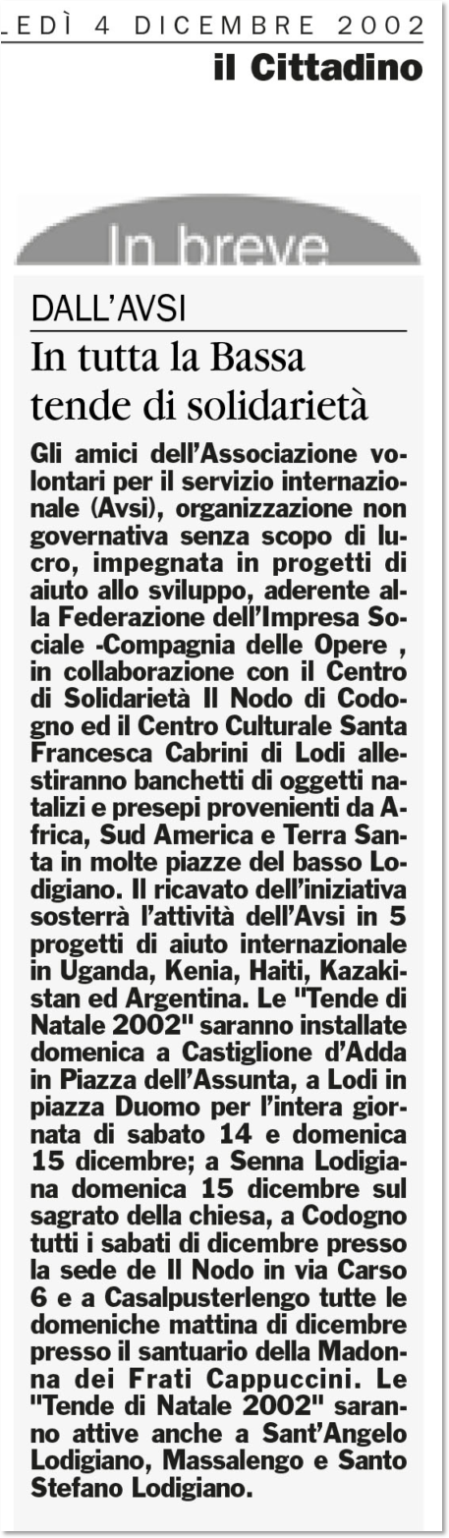 LEDÌ 4 DICEMBRE 2002

il Cittadino

In breve

DALL'AVSI

In tutta la Bassa tende di solidarietà

Gli amici dell'Associazione volontari per il servizio internazionale (Avsi), organizzazione non governativa senza scopo di lucro, impegnata in progetti di aiuto allo sviluppo, aderente alla Federazione dell'Impresa Sociale -Compagnia delle Opere , in collaborazione con il Centro di Solidarietà Il Nodo di Codogno ed il Centro Culturale Santa Francesca Cabrini di Lodi allestiranno banchetti di oggetti natalizi e presepi provenienti da Africa, Sud America e Terra Santa in molte piazze del basso Lodigiano. Il ricavato dell'iniziativa sosterrà l'attività dell'Avsi in 5 progetti di aiuto internazionale in Uganda, Kenia, Haiti, Kazakistan ed Argentina. Le "Tende di Natale 2002" saranno installate domenica a Castiglione d'Adda in Piazza dell'Assunta, a Lodi in piazza Duomo per l'intera giornata di sabato 14 e domenica 15 dicembre; a Senna Lodigiana domenica 15 dicembre sul sagrato della chiesa, a Codogno tutti i sabati di dicembre presso la sede de Il Nodo in via Carso 6 e a Casalpusterlengo tutte le domeniche mattina di dicembre presso il santuario della Madonna dei Frati Cappuccini. Le "Tende di Natale 2002" saranno attive anche a Sant'Angelo Lodigiano, Massalengo e Santo Stefano Lodigiano.